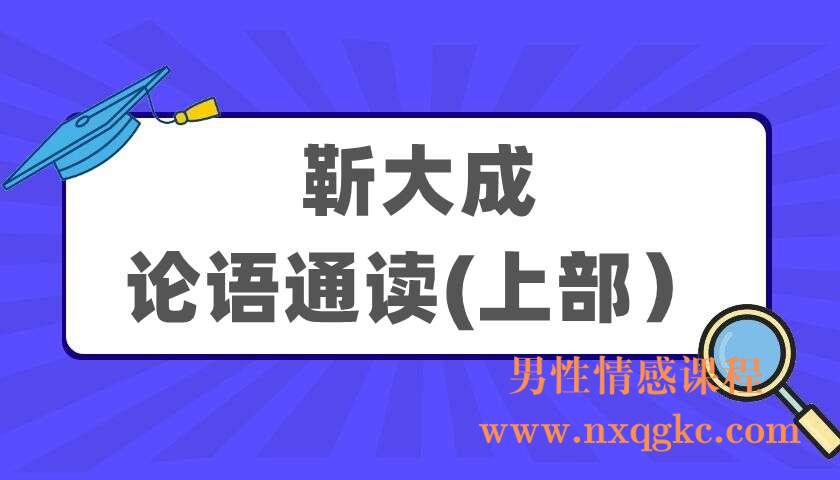 靳大成
论语通读(上部)

男性情感课程
www.nxqgkc.com